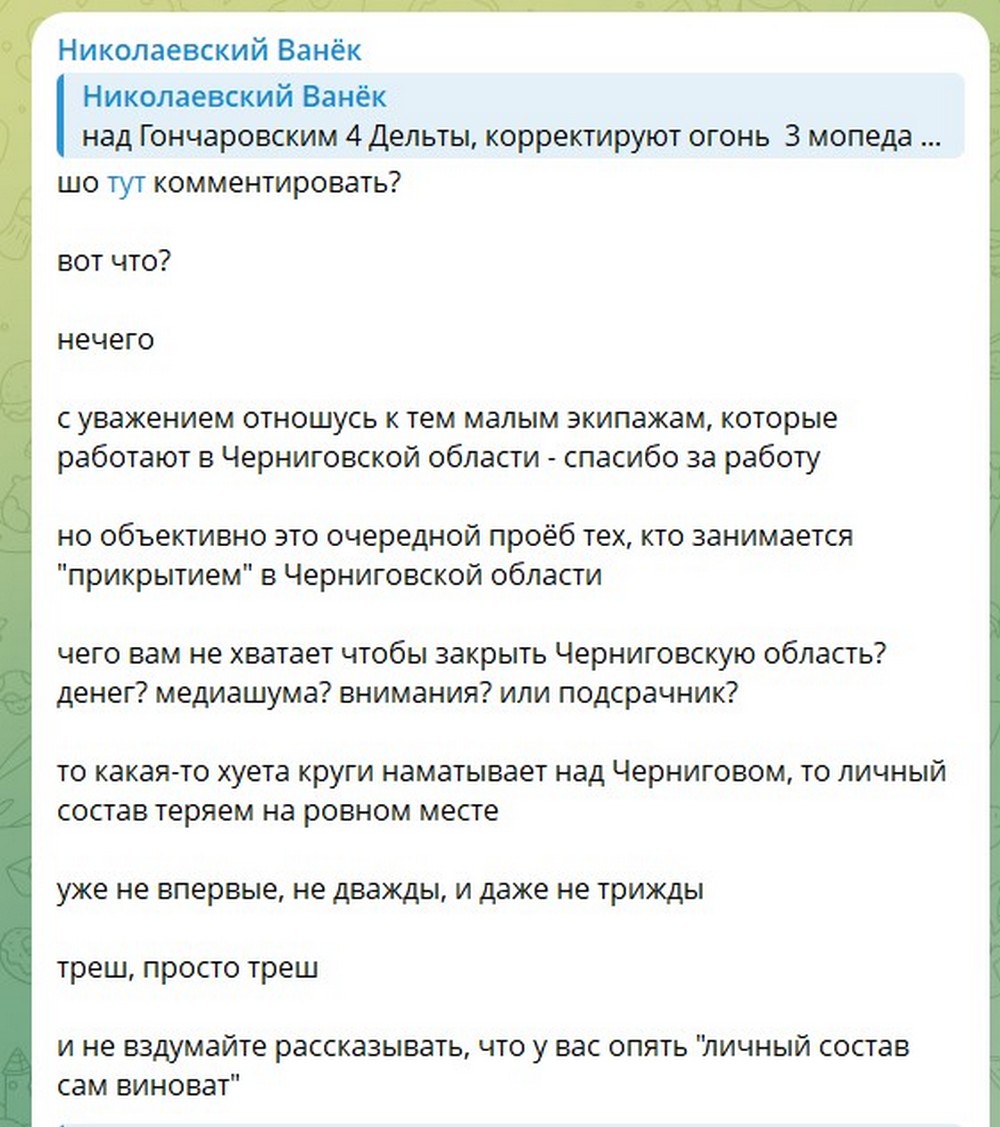 Николаевский Ванёк

Николаевский Ванёк
над Гончаровским 4 Дельты, корректируют огонь 3 мопеда ...

шо тут комментировать?

вот что?

нечего

с уважением отношусь к тем малым экипажам, которые работают в Черниговской области - спасибо за работу

но объективно это очередной проёб тех, кто занимается "прикрытием" в Черниговской области

чего вам не хватает чтобы закрыть Черниговскую область? денег? медиашума? внимания? или подсрачник?

то какая-то хуета круги наматывает над Черниговом, то личный состав теряем на ровном месте

уже не впервые, не дважды, и даже не трижды

треш, просто треш

и не вздумайте рассказывать, что у вас опять "личный состав сам виноват"